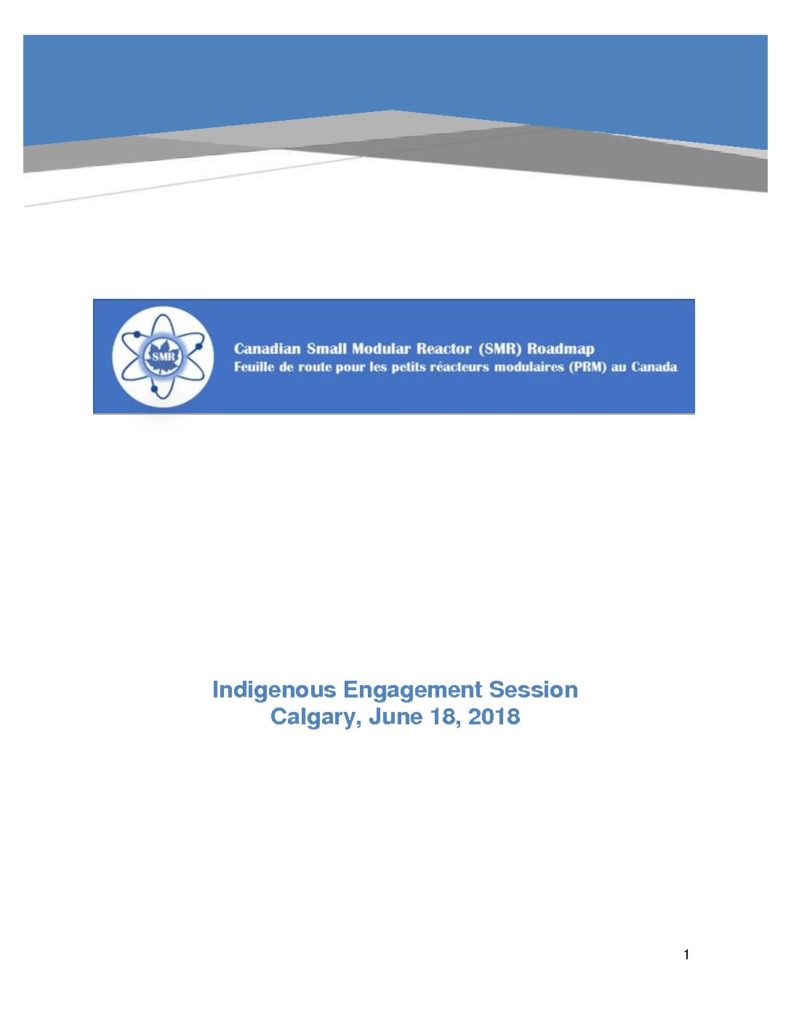 SMR

Canadian Small Modular Reactor (SMR) Roadmap
Feuille de route pour les petits réacteurs modulaires (PRM) au Canada

Indigenous Engagement Session
Calgary, June 18, 2018

1